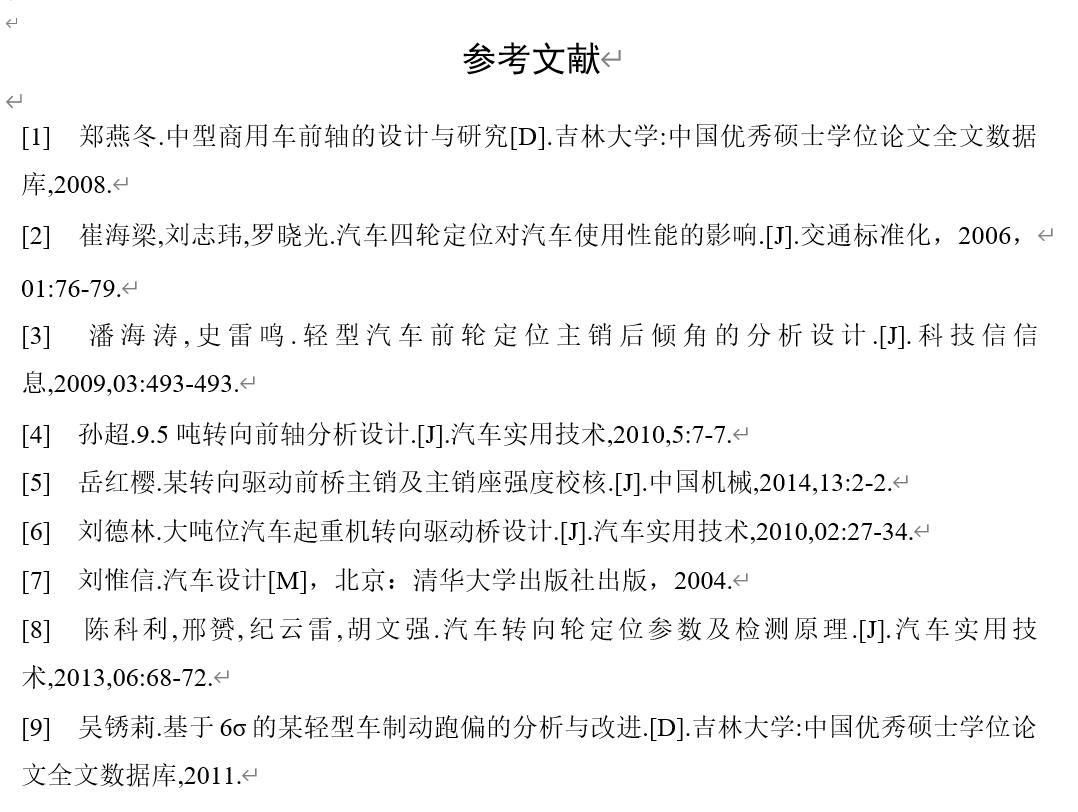 参考文献

[1] 郑燕冬.中型商用车前轴的设计与研究[D].吉林大学:中国优秀硕士学位论文全文数据库,2008.

[2] 崔海梁,刘志玮,罗晓光.汽车四轮定位对汽车使用性能的影响.[J].交通标准化，2006，01:76-79.

[3] 潘海涛,史雷鸣.轻型汽车前轮定位主销后倾角的分析设计.[J].科技信息,2009,03:493-493.

[4] 孙超.9.5 吨转向前轴分析设计.[J].汽车实用技术,2010,5:7-7.

[5] 岳红樱.某转向驱动前桥主销及主销座强度校核.[J].中国机械,2014,13:2-2.

[6] 刘德林.大吨位汽车起重机转向驱动桥设计.[J].汽车实用技术,2010,02:27-34.

[7] 刘惟信.汽车设计[M]，北京：清华大学出版社出版，2004.

[8] 陈科利,邢赟,纪云雷,胡文强.汽车转向轮定位参数及检测原理.[J].汽车实用技术,2013,06:68-72.

[9] 吴锈莉.基于 6σ 的某轻型车制动跑偏的分析与改进.[D].吉林大学:中国优秀硕士学位论文全文数据库,2011.